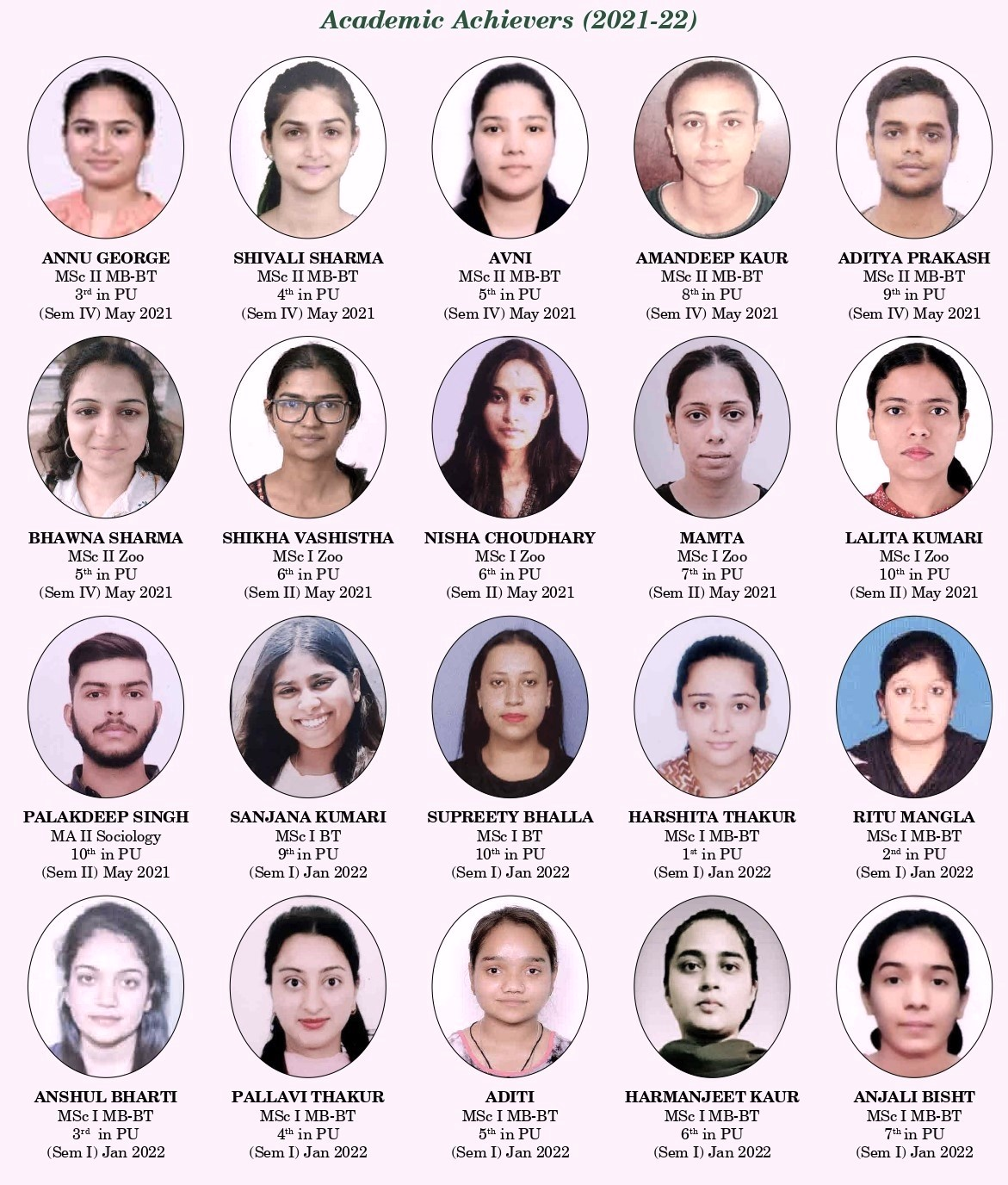 Academic Achievers (2021-22)

ANNU GEORGE
MSc II MB-BT
3$^{rd}$ in PU
(Sem IV) May 2021

SHIVALI SHARMA
MSc II MB-BT
4$^{th}$ in PU
(Sem IV) May 2021

AVNI
MSc II MB-BT
5$^{th}$ in PU
(Sem IV) May 2021

AMANDEEP KAUR
MSc II MB-BT
8$^{th}$ in PU
(Sem IV) May 2021

ADITYA PRAKASH
MSc II MB-BT
9$^{th}$ in PU
(Sem IV) May 2021

BHAWNA SHARMA
MSc II Zoo
5$^{th}$ in PU
(Sem IV) May 2021

SHIKHA VASHISTHA
MSc I Zoo
6$^{th}$ in PU
(Sem II) May 2021

NISHA CHOUDHARY
MSc I Zoo
6$^{th}$ in PU
(Sem II) May 2021

MAMTA
MSc I Zoo
7$^{th}$ in PU
(Sem II) May 2021

LALITA KUMARI
MSc I Zoo
10$^{th}$ in PU
(Sem II) May 2021

PALAKDEEP SINGH
MA II Sociology
10$^{th}$ in PU
(Sem II) May 2021

SANJANA KUMARI
MSc I BT
9$^{th}$ in PU
(Sem I) Jan 2022

SUPREETY BHALLA
MSc I BT
10$^{th}$ in PU
(Sem I) Jan 2022

HARSHITA THAKUR
MSc I MB-BT
1$^{st}$ in PU
(Sem I) Jan 2022

RITU MANGLA
MSc I MB-BT
2$^{nd}$ in PU
(Sem I) Jan 2022

ANSHUL BHARTI
MSc I MB-BT
3$^{rd}$ in PU
(Sem I) Jan 2022

PALLAVI THAKUR
MSc I MB-BT
4$^{th}$ in PU
(Sem I) Jan 2022

ADITI
MSc I MB-BT
5$^{th}$ in PU
(Sem I) Jan 2022

HARMANJEET KAUR
MSc I MB-BT
6$^{th}$ in PU
(Sem I) Jan 2022

ANJALI BISHT
MSc I MB-BT
7$^{th}$ in PU
(Sem I) Jan 2022